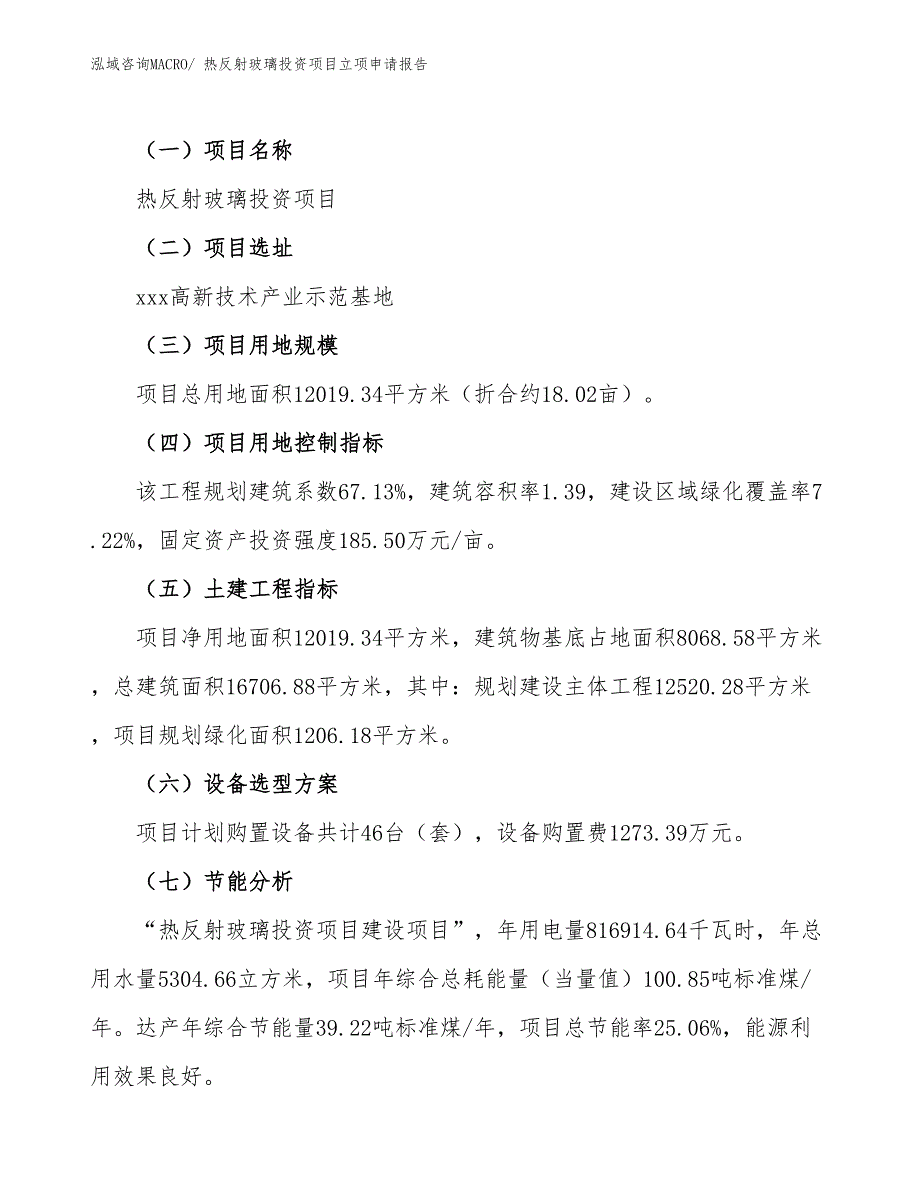 泓域咨询MACRO/ 热反射玻璃投资项目立项申请报告

（一）项目名称

热反射玻璃投资项目

（二）项目选址

xxx高新技术产业示范基地

（三）项目用地规模

项目总用地面积12019.34平方米（折合约18.02亩）。

（四）项目用地控制指标

该工程规划建筑系数67.13%，建筑容积率1.39，建设区域绿化覆盖率7.22%，固定资产投资强度185.50万元/亩。

（五）土建工程指标

项目净用地面积12019.34平方米，建筑物基底占地面积8068.58平方米，总建筑面积16706.88平方米，其中：规划建设主体工程12520.28平方米，项目规划绿化面积1206.18平方米。

（六）设备选型方案

项目计划购置设备共计46台（套），设备购置费1273.39万元。

（七）节能分析

“热反射玻璃投资项目建设项目”，年用电量816914.64千瓦时，年总用水量5304.66立方米，项目年综合总耗能量（当量值）100.85吨标准煤/年。达产年综合节能量39.22吨标准煤/年，项目总节能率25.06%，能源利用效果良好。